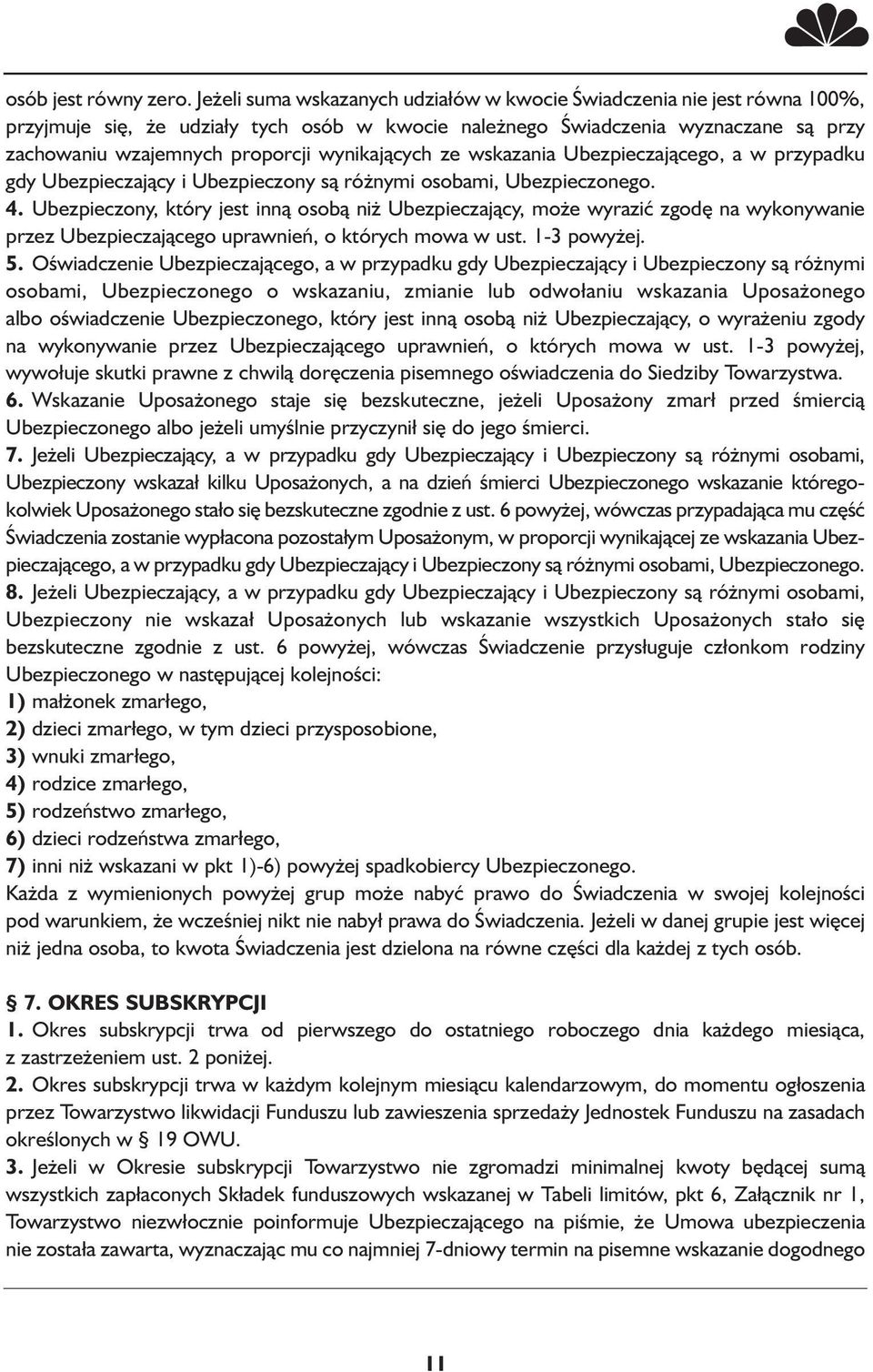 osób jest równy zero. Jeżeli suma wskazanych udziałów w kwocie Świadczenia nie jest równa 100%, przyjmuje się, że udziały tych osób w kwocie należnego Świadczenia wyznaczane są przy zachowaniu wzajemnych proporcji wynikających ze wskazania Ubezpieczającego, a w przypadku gdy Ubezpieczający i Ubezpieczony są różnymi osobami, Ubezpieczonego.

4. Ubezpieczony, który jest inną osobą niż Ubezpieczający, może wyrazić zgodę na wykonywanie przez Ubezpieczającego uprawnień, o których mowa w ust. 1-3 powyżej.

5. Oświadczenie Ubezpieczającego, a w przypadku gdy Ubezpieczający i Ubezpieczony są różnymi osobami, Ubezpieczonego o wskazaniu, zmianie lub odwołaniu wskazania Uposażonego albo oświadczenie Ubezpieczonego, który jest inną osobą niż Ubezpieczający, o wyrażeniu zgody na wykonywanie przez Ubezpieczającego uprawnień, o których mowa w ust. 1-3 powyżej, wywołuje skutki prawne z chwilą doręczenia pisemnego oświadczenia do Siedziby Towarzystwa.

6. Wskazanie Uposażonego staje się bezskuteczne, jeżeli Uposażony zmarł przed śmiercią Ubezpieczonego albo jeżeli umyślnie przyczynił się do jego śmierci.

7. Jeżeli Ubezpieczający, a w przypadku gdy Ubezpieczający i Ubezpieczony są różnymi osobami, Ubezpieczony wskazał kilku Uposażonych, a na dzień śmierci Ubezpieczonego wskazanie któregokolwiek Uposażonego stało się bezskuteczne zgodnie z ust. 6 powyżej, wówczas przypadająca mu część Świadczenia zostanie wypłacona pozostałym Uposażonym, w proporcji wynikającej ze wskazania Ubezpieczającego, a w przypadku gdy Ubezpieczający i Ubezpieczony są różnymi osobami, Ubezpieczonego.

8. Jeżeli Ubezpieczający, a w przypadku gdy Ubezpieczający i Ubezpieczony są różnymi osobami, Ubezpieczony nie wskazał Uposażonych lub wskazanie wszystkich Uposażonych stało się bezskuteczne zgodnie z ust. 6 powyżej, wówczas Świadczenie przysługuje członkom rodziny Ubezpieczonego w następującej kolejności:
1) małżonek zmarłego,
2) dzieci zmarłego, w tym dzieci przysposobione,
3) wnuki zmarłego,
4) rodzice zmarłego,
5) rodzeństwo zmarłego,
6) dzieci rodzeństwa zmarłego,
7) inni niż wskazani w pkt 1)-6) powyżej spadkobiercy Ubezpieczonego.
Każda z wymienionych powyżej grup może nabyć prawo do Świadczenia w swojej kolejności pod warunkiem, że wcześniej nikt nie nabył prawa do Świadczenia. Jeżeli w danej grupie jest więcej niż jedna osoba, to kwota Świadczenia jest dzielona na równe części dla każdej z tych osób.

§ 7. OKRES SUBSKRYPCJI

1. Okres subskrypcji trwa od pierwszego do ostatniego roboczego dnia każdego miesiąca, z zastrzeżeniem ust. 2 poniżej.

2. Okres subskrypcji trwa w każdym kolejnym miesiącu kalendarzowym, do momentu ogłoszenia przez Towarzystwo likwidacji Funduszu lub zawieszenia sprzedaży Jednostek Funduszu na zasadach określonych w § 19 OWU.

3. Jeżeli w Okresie subskrypcji Towarzystwo nie zgromadzi minimalnej kwoty będącej sumą wszystkich zapłaconych Składek funduszowych wskazanej w Tabeli limitów, pkt 6, Załącznik nr 1, Towarzystwo niezwłocznie poinformuje Ubezpieczającego na piśmie, że Umowa ubezpieczenia nie została zawarta, wyznaczając mu co najmniej 7-dniowy termin na pisemne wskazanie dogodnego

11